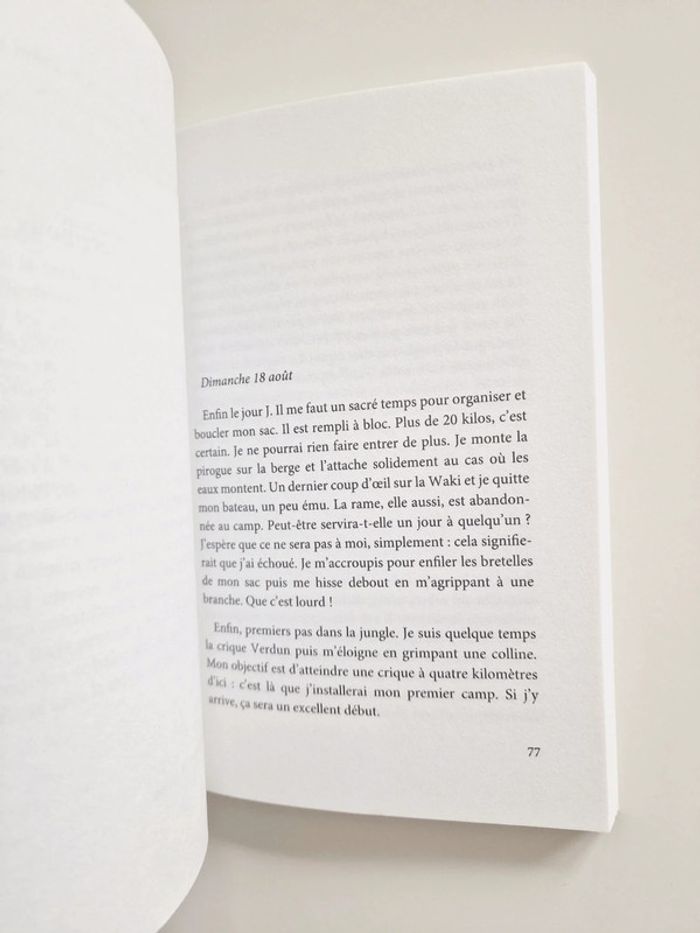 Dimanche 18 août

Enfin le jour J. Il me faut un sacré temps pour organiser et boucler mon sac. Il est rempli à bloc. Plus de 20 kilos, c'est certain. Je ne pourrai rien faire entrer de plus. Je monte la pirogue sur la berge et l'attache solidement au cas où les eaux montent. Un dernier coup d'œil sur la Waki et je quitte mon bateau, un peu ému. La rame, elle aussi, est abandonnée au camp. Peut-être servira-t-elle un jour à quelqu'un ? J'espère que ce ne sera pas à moi, simplement : cela signifierait que j'ai échoué. Je m'accroupis pour enfiler les bretelles de mon sac puis me hisse debout en m'agrippant à une branche. Que c'est lourd !

Enfin, premiers pas dans la jungle. Je suis quelque temps la crique Verdun puis m'éloigne en grimpant une colline. Mon objectif est d'atteindre une crique à quatre kilomètres d'ici : c'est là que j'installerai mon premier camp. Si j'y arrive, ça sera un excellent début.

77